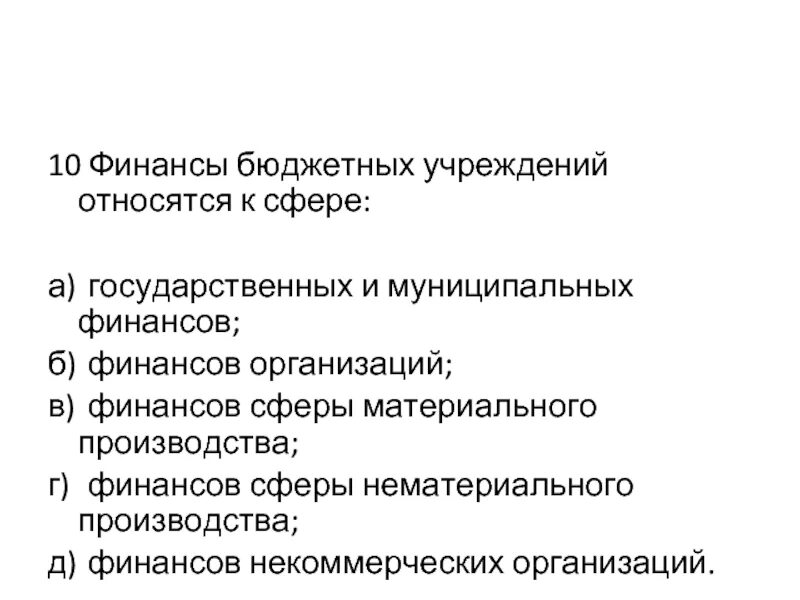 10 Финансы бюджетных учреждений относятся к сфере:

а) государственных и муниципальных финансов;
б) финансов организаций;
в) финансов сферы материального производства;
г) финансов сферы нематериального производства;
д) финансов некоммерческих организаций.